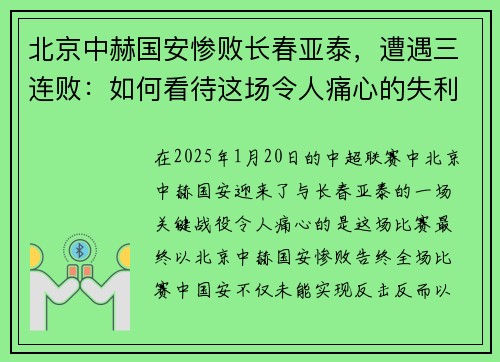 北京中赫国安惨败长春亚泰，遭遇三连败：如何看待这场令人痛心的失利

在2025年1月20日的中超联赛中北京中赫国安迎来了与长春亚泰的一场关键战役令人痛心的是这场比赛最终以北京中赫国安惨败告终全场比赛中国安不仅未能实现反击反而以